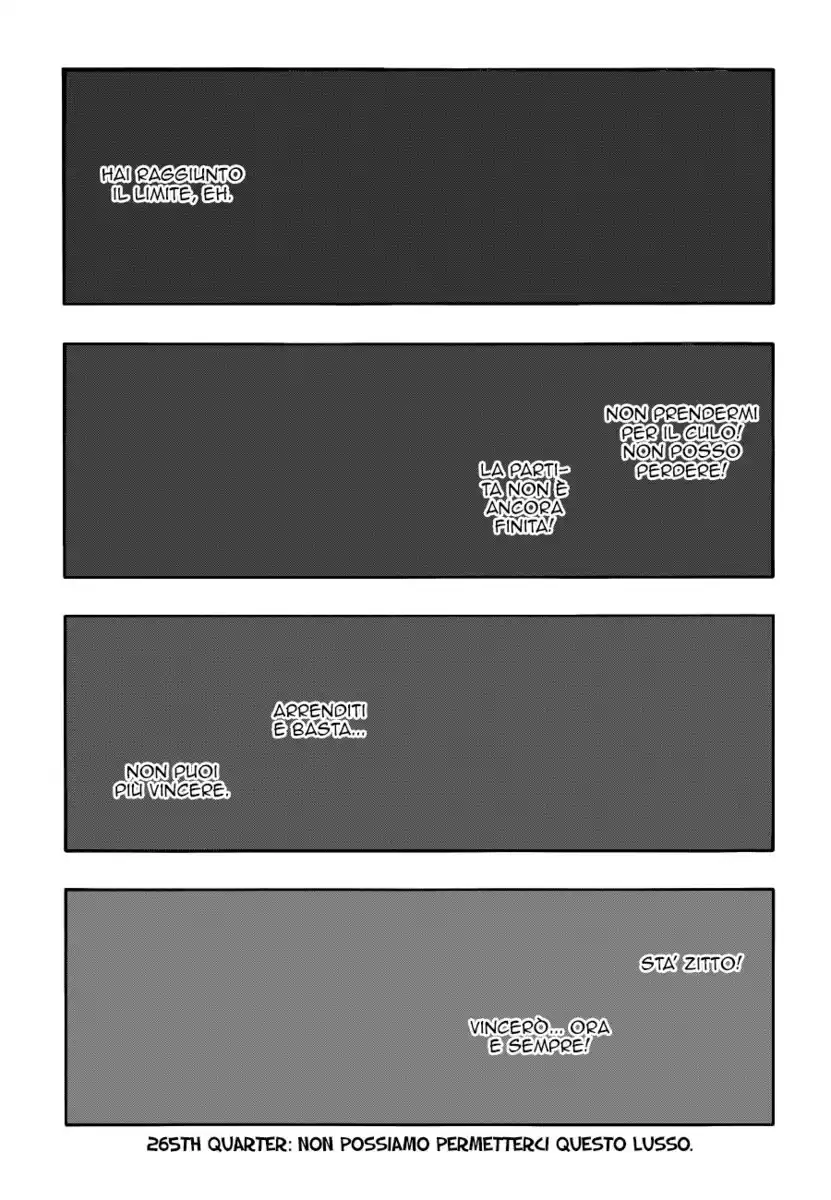 HAI RAGGIUNTO IL LIMITE, EH.

NON PRENDERMI PER IL CULO! NON POSSO PERDERE!

LA PARTITA NON È ANCORA FINITA!

ARRENDITI E BASTA...

NON PUOI PIÙ VINCERE.

STA' ZITTO!

VINCERÒ... ORA E SEMPRE!

265TH QUARTER: NON POSSIAMO PERMETTERCI QUESTO LUSSO.